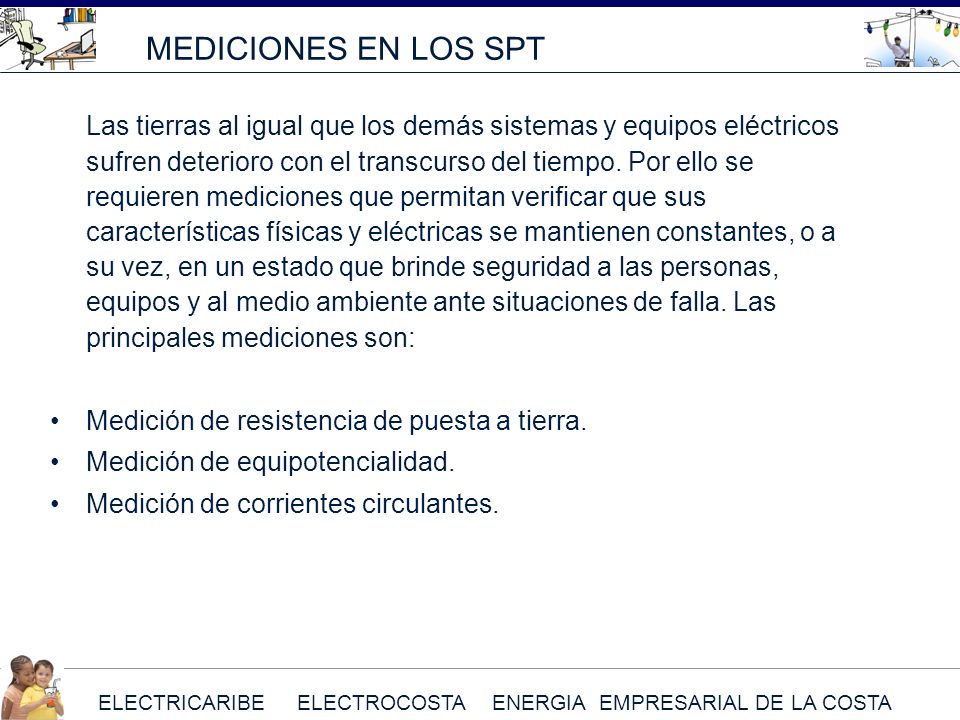 MEDICIONES EN LOS SPT

Las tierras al igual que los demás sistemas y equipos eléctricos sufren deterioro con el transcurso del tiempo. Por ello se requieren mediciones que permitan verificar que sus características físicas y eléctricas se mantienen constantes, o a su vez, en un estado que brinde seguridad a las personas, equipos y al medio ambiente ante situaciones de falla. Las principales mediciones son:

• Medición de resistencia de puesta a tierra.
• Medición de equipotencialidad.
• Medición de corrientes circulantes.

ELECTRICARIBE ELECTROCOSTA ENERGIA EMPRESARIAL DE LA COSTA